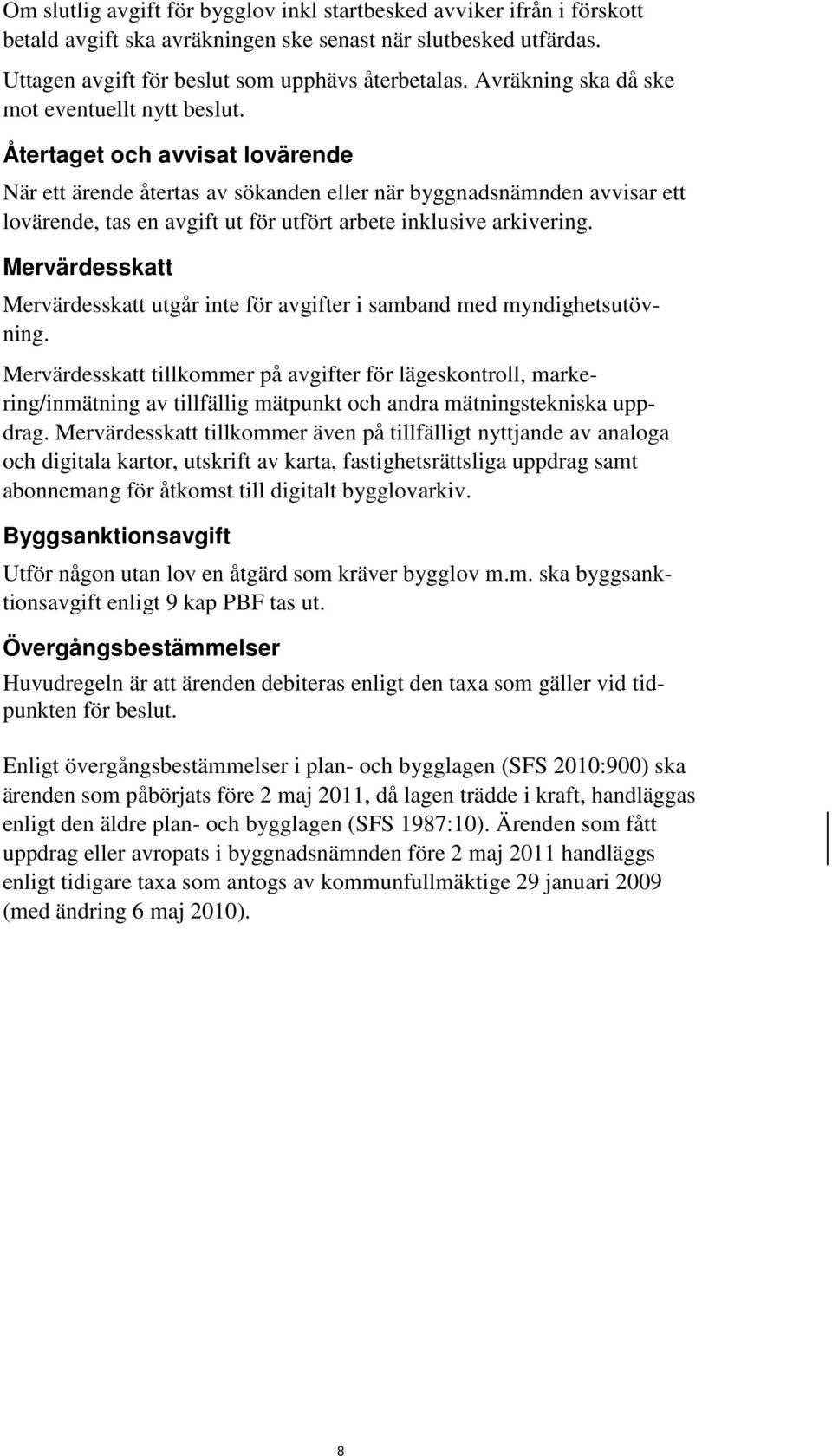 Om slutlig avgift för bygglov inkl startbesked avviker ifrån i förskott betald avgift ska avräkningen ske senast när slutbesked utfärdas.

Uttagen avgift för beslut som upphävs återbetalas. Avräkning ska då ske mot eventuellt nytt beslut.

Återtaget och avvisat lovärende

När ett ärende återtas av sökanden eller när byggnadsnämnden avvisar ett lovärende, tas en avgift ut för utfört arbete inklusive arkivering.

Mervärdesskatt

Mervärdesskatt utgår inte för avgifter i samband med myndighetsutövning.

Mervärdesskatt tillkommer på avgifter för lägeskontroll, markering/inmätning av tillfällig mätpunkt och andra mätningstekniska uppdrag. Mervärdesskatt tillkommer även på tillfälligt nyttjande av analoga och digitala kartor, utskrift av karta, fastighetsrättsliga uppdrag samt abonnemang för åtkomst till digitalt bygglovarkiv.

Byggsanktionsavgift

Utför någon utan lov en åtgärd som kräver bygglov m.m. ska byggsanktionsavgift enligt 9 kap PBF tas ut.

Övergångsbestämmelser

Huvudregeln är att ärenden debiteras enligt den taxa som gäller vid tidpunkten för beslut.

Enligt övergångsbestämmelser i plan- och bygglagen (SFS 2010:900) ska ärenden som påbörjats före 2 maj 2011, då lagen trädde i kraft, handläggas enligt den äldre plan- och bygglagen (SFS 1987:10). Ärenden som fått uppdrag eller avropats i byggnadsnämnden före 2 maj 2011 handläggs enligt tidigare taxa som antogs av kommunfullmäktige 29 januari 2009 (med ändring 6 maj 2010).

8